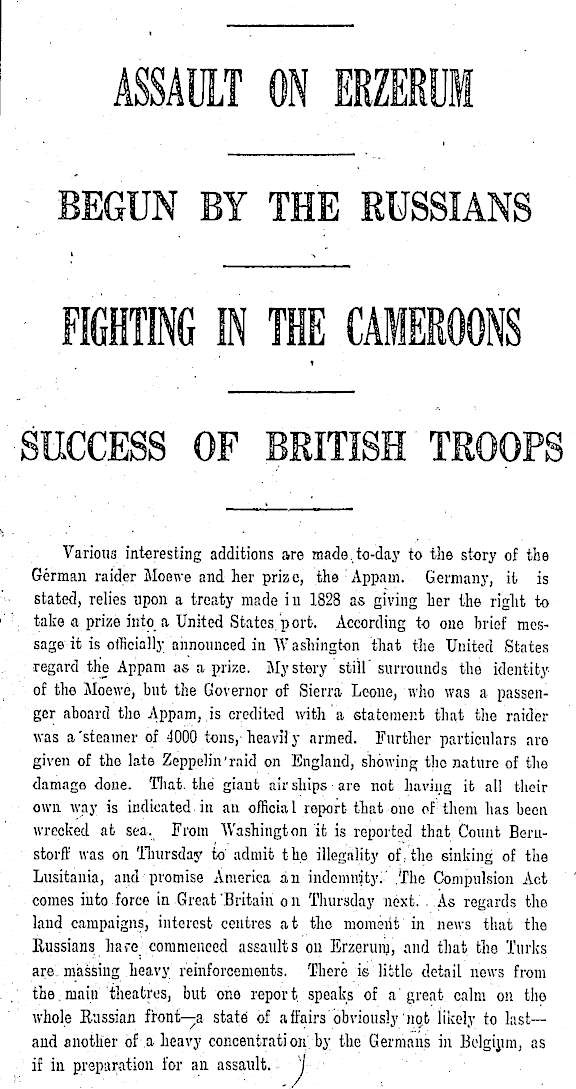 ASSAULT ON ERZERUM

BEGUN BY THE RUSSIANS

FIGHTING IN THE CAMEROONS

SUCCESS OF BRITISH TROOPS

Various interesting additions are made to-day to the story of the German raider Moewe and her prize, the Appam. Germany, it is stated, relies upon a treaty made in 1828 as giving her the right to take a prize into a United States port. According to one brief message it is officially announced in Washington that the United States regard the Appam as a prize. Mystery still surrounds the identity of the Moewe, but the Governor of Sierra Leone, who was a passenger aboard the Appam, is credited with a statement that the raider was a steamer of 4000 tons, heavily armed. Further particulars are given of the late Zeppelin raid on England, showing the nature of the damage done. That the giant airships are not having it all their own way is indicated in an official report that one of them has been wrecked at sea. From Washington it is reported that Count Bernstorff was on Thursday to admit the illegality of the sinking of the Lusitania, and promise America an indemnity. The Compulsion Act comes into force in Great Britain on Thursday next. As regards the land campaigns, interest centres at the moment in news that the Russians have commenced assaults on Erzerum, and that the Turks are massing heavy reinforcements. There is little detail news from the main theatres, but one report speaks of a great calm on the whole Russian front—a state of affairs obviously not likely to last—and another of a heavy concentration by the Germans in Belgium, as if in preparation for an assault.